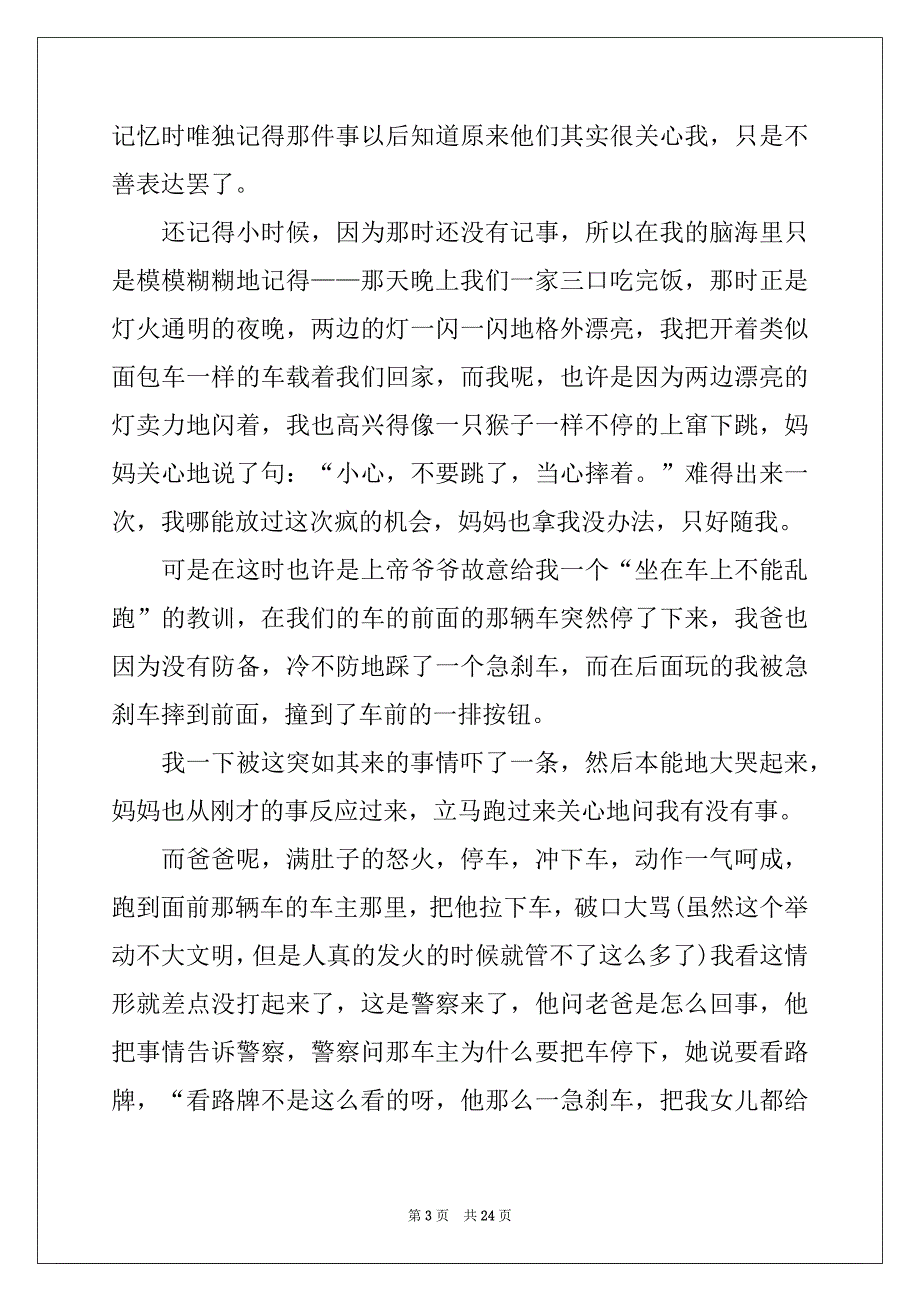 记忆时唯独记得那件事以后知道原来他们其实很关心我，只是不善表达罢了。

还记得小时候，因为那时还没有记事，所以在我的脑海里只是模模糊糊地记得——那天晚上我们一家三口吃完饭，那时正是灯火通明的夜晚，两边的灯一闪一闪地格外漂亮，我把开着类似面包车一样的车载着我们回家，而我呢，也许是因为两边漂亮的灯卖力地闪着，我也高兴得像一只猴子一样不停的上窜下跳，妈妈关心地说了句：“小心，不要跳了，当心摔着。”难得出来一次，我哪能放过这次疯的机会，妈妈也拿我没办法，只好随我。

可是在这时也许是上帝爷爷故意给我一个“坐在车上不能乱跑”的教训，在我们的车的前面的那辆车突然停了下来，我爸也因为没有防备，冷不防地踩了一个急刹车，而在后面玩的我被急刹车摔到前面，撞到了车前的一排按钮。

我一下被这突如其来的事情吓了一条，然后本能地大哭起来，妈妈也从刚才的事反应过来，立马跑过来关心地问我有没有事。

而爸爸呢，满肚子的怒火，停车，冲下车，动作一气呵成，跑到面前那辆车的车主那里，把他拉下车，破口大骂(虽然这个举动不大文明，但是人真的发火的时候就管不了这么多了)我看这情形就差点没打起来了，这是警察来了，他问老爸是怎么回事，他把事情告诉警察，警察问那车主为什么要把车停下，她说要看路牌，“看路牌不是这么看的呀，他那么一急刹车，把我女儿都给

第 3 页　共 24 页